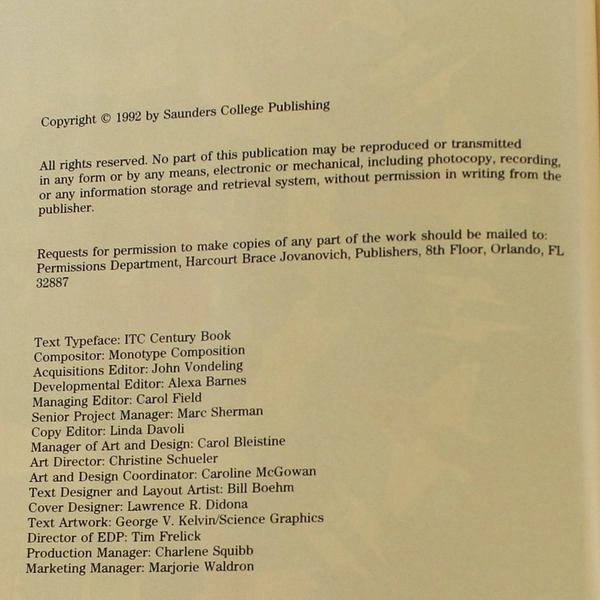 Copyright © 1992 by Saunders College Publishing

All rights reserved. No part of this publication may be reproduced or transmitted in any form or by any means, electronic or mechanical, including photocopy, recording, or any information storage and retrieval system, without permission in writing from the publisher.

Requests for permission to make copies of any part of the work should be mailed to: Permissions Department, Harcourt Brace Jovanovich, Publishers, 8th Floor, Orlando, FL 32887

Text Typeface: ITC Century Book
Compositor: Monotype Composition
Acquisitions Editor: John Vondeling
Developmental Editor: Alexa Barnes
Managing Editor: Carol Field
Senior Project Manager: Marc Sherman
Copy Editor: Linda Davoli
Manager of Art and Design: Carol Bleistine
Art Director: Christine Schueler
Art and Design Coordinator: Caroline McGowan
Text Designer and Layout Artist: Bill Boehm
Cover Designer: Lawrence R. Didona
Text Artwork: George V. Kelvin/Science Graphics
Director of EDP: Tim Frelick
Production Manager: Charlene Squibb
Marketing Manager: Marjorie Waldron